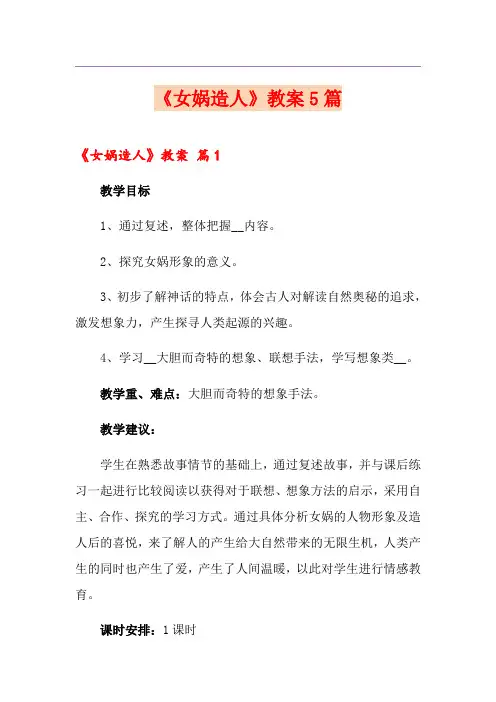 《女娲造人》教案5篇

《女娲造人》教案 篇1

教学目标

1、通过复述，整体把握__内容。

2、探究女娲形象的意义。

3、初步了解神话的特点，体会古人对解读自然奥秘的追求，激发想象力，产生探寻人类起源的兴趣。

4、学习__大胆而奇特的想象、联想手法，学写想象类__。

教学重、难点：大胆而奇特的想象手法。

教学建议：

学生在熟悉故事情节的基础上，通过复述故事，并与课后练习一起进行比较阅读以获得对于联想、想象方法的启示，采用自主、合作、探究的学习方式。通过具体分析女娲的人物形象及造人后的喜悦，来了解人的产生给大自然带来的无限生机，人类产生的同时也产生了爱，产生了人间温暖，以此对学生进行情感教育。

课时安排：1课时